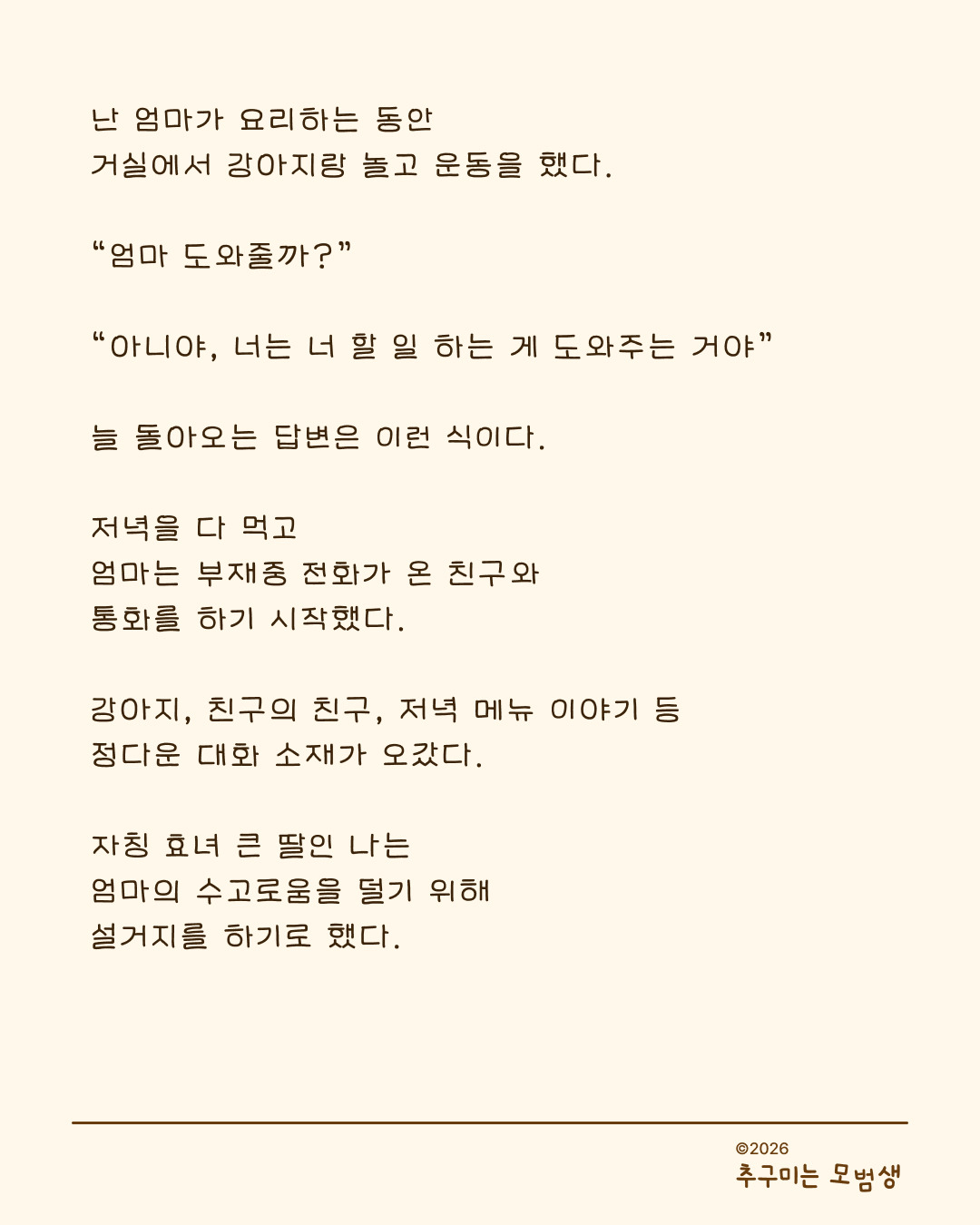 난 엄마가 요리하는 동안
거실에서 강아지랑 놀고 운동을 했다.

“엄마 도와줄까?”

“아니야, 너는 너 할 일 하는 게 도와주는 거야”

늘 돌아오는 답변은 이런 식이다.

저녁을 다 먹고
엄마는 부재중 전화가 온 친구와
통화를 하기 시작했다.

강아지, 친구의 친구, 저녁 메뉴 이야기 등
정다운 대화 소재가 오갔다.

자칭 효녀 큰 딸인 나는
엄마의 수고로움을 덜기 위해
설거지를 하기로 했다.

©2026
추구미는 모범생